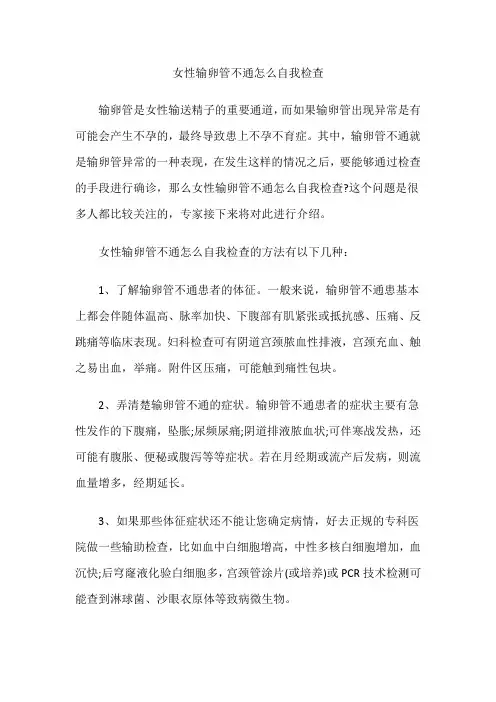 女性输卵管不通怎么自我检查

输卵管是女性输送精子的重要通道，而如果输卵管出现异常是有可能会产生不孕的，最终导致患上不孕不育症。其中，输卵管不通就是输卵管异常的一种表现，在发生这样的情况之后，要能够通过检查的手段进行确诊，那么女性输卵管不通怎么自我检查?这个问题是很多人都比较关注的，专家接下来将对此进行介绍。

女性输卵管不通怎么自我检查的方法有以下几种：

1、了解输卵管不通患者的体征。一般来说，输卵管不通患基本上都会伴随体温高、脉率加快、下腹部有肌紧张或抵抗感、压痛、反跳痛等临床表现。妇科检查可有阴道宫颈脓血性排液，宫颈充血、触之易出血，举痛。附件区压痛，可能触到痛性包块。

2、弄清楚输卵管不通的症状。输卵管不通患者的症状主要有急性发作的下腹痛，坠胀;尿频尿痛;阴道排液脓血状;可伴寒战发热，还可能有腹胀、便秘或腹泻等等症状。若在月经期或流产后发病，则流血量增多，经期延长。

3、如果那些体征症状还不能让您确定病情，好去正规的专科医院做一些辅助检查，比如血中白细胞增高，中性多核白细胞增加，血沉快;后穹窿液化验白细胞多，宫颈管涂片(或培养)或 PCR 技术检测可能查到淋球菌、沙眼衣原体等致病微生物。